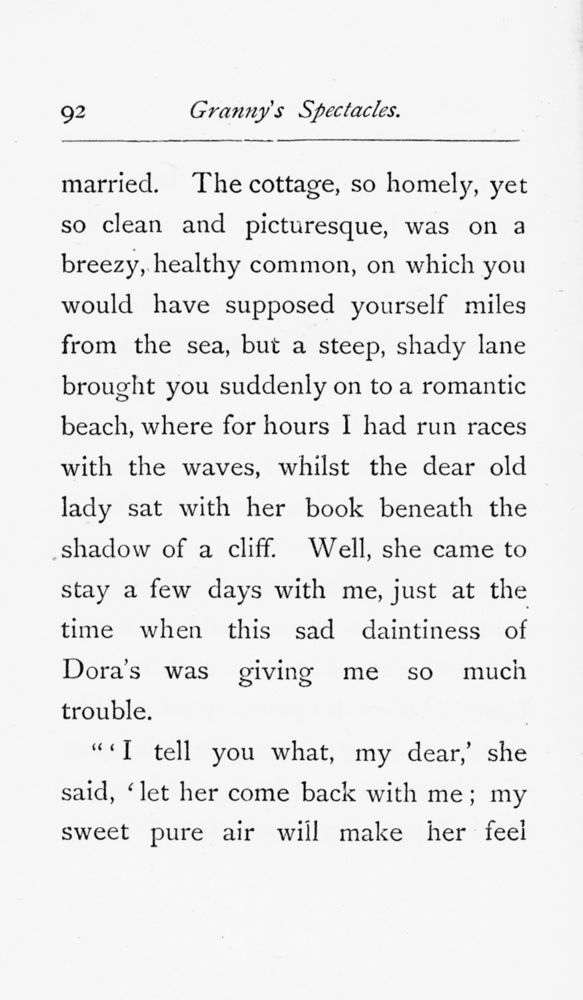 92 Granny's Spectacles.

married. The cottage, so homely, yet so clean and picturesque, was on a breezy, healthy common, on which you would have supposed yourself miles from the sea, but a steep, shady lane brought you suddenly on to a romantic beach, where for hours I had run races with the waves, whilst the dear old lady sat with her book beneath the shadow of a cliff. Well, she came to stay a few days with me, just at the time when this sad daintiness of Dora's was giving me so much trouble.

"'I tell you what, my dear,' she said, 'let her come back with me; my sweet pure air will make her feel